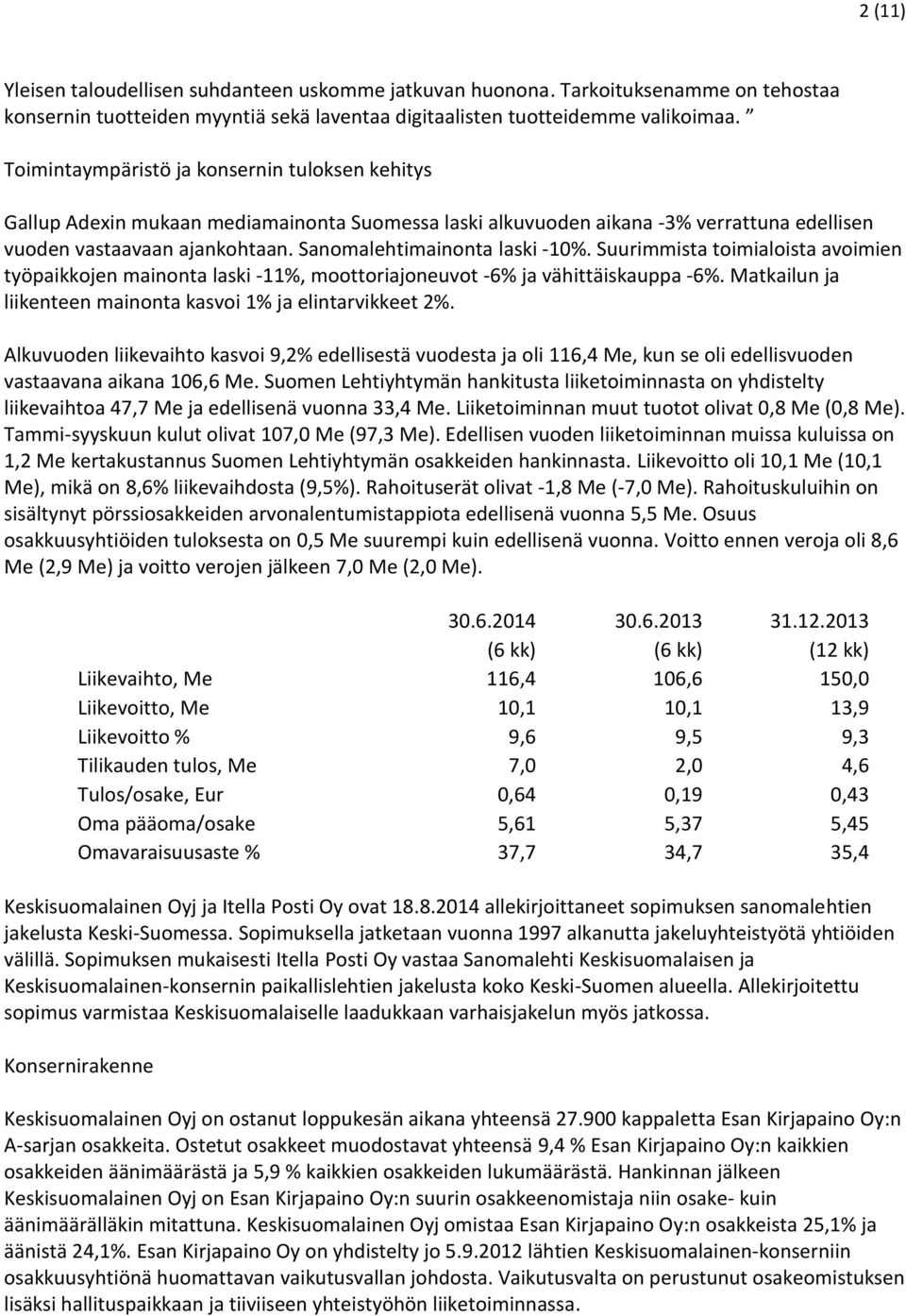 2 (11)

Yleisen taloudellisen suhdanteen uskomme jatkuvan huonona. Tarkoituksenamme on tehostaa konsernin tuotteiden myyntiä sekä laventaa digitaalisten tuotteidemme valikoimaa. ”

Toimintaympäristö ja konsernin tuloksen kehitys

Gallup Adexin mukaan mediamainonta Suomessa laski alkuvuoden aikana -3% verrattuna edellisen vuoden vastaavaan ajankohtaan. Sanomalehtimainonta laski -10%. Suurimmista toimialoista avoimien työpaikkojen mainonta laski -11%, moottoriajoneuvot -6% ja vähittäiskauppa -6%. Matkailun ja liikenteen mainonta kasvoi 1% ja elintarvikkeet 2%.

Alkuvuoden liikevaihto kasvoi 9,2% edellisestä vuodesta ja oli 116,4 Me, kun se oli edellisvuoden vastaavana aikana 106,6 Me. Suomen Lehtiyhtymän hankitusta liiketoiminnasta on yhdistelty liikevaihtoa 47,7 Me ja edellisenä vuonna 33,4 Me. Liiketoiminnan muut tuotot olivat 0,8 Me (0,8 Me). Tammi-syyskuun kulut olivat 107,0 Me (97,3 Me). Edellisen vuoden liiketoiminnan muissa kuluissa on 1,2 Me kertakustannus Suomen Lehtiyhtymän osakkeiden hankinnasta. Liikevoitto oli 10,1 Me (10,1 Me), mikä on 8,6% liikevaihdosta (9,5%). Rahoituserät olivat -1,8 Me (-7,0 Me). Rahoituskuluihin on sisältynyt pörssiosakkeiden arvonalentumistappiota edellisenä vuonna 5,5 Me. Osuus osakkuusyhtiöiden tuloksesta on 0,5 Me suurempi kuin edellisenä vuonna. Voitto ennen veroja oli 8,6 Me (2,9 Me) ja voitto verojen jälkeen 7,0 Me (2,0 Me).

| | 30.6.2014 (6 kk) | 30.6.2013 (6 kk) | 31.12.2013 (12 kk) |
|---|---|---|---|
| Liikevaihto, Me | 116,4 | 106,6 | 150,0 |
| Liikevoitto, Me | 10,1 | 10,1 | 13,9 |
| Liikevoitto % | 9,6 | 9,5 | 9,3 |
| Tilikauden tulos, Me | 7,0 | 2,0 | 4,6 |
| Tulos/osake, Eur | 0,64 | 0,19 | 0,43 |
| Oma pääoma/osake | 5,61 | 5,37 | 5,45 |
| Omavaraisuusaste % | 37,7 | 34,7 | 35,4 |

Keskisuomalainen Oyj ja Itella Posti Oy ovat 18.8.2014 allekirjoittaneet sopimuksen sanomalehtien jakelusta Keski-Suomessa. Sopimuksella jatketaan vuonna 1997 alkanutta jakeluyhteistyötä yhtiöiden välillä. Sopimuksen mukaisesti Itella Posti Oy vastaa Sanomalehti Keskisuomalaisen ja Keskisuomalainen-konsernin paikallislehtien jakelusta koko Keski-Suomen alueella. Allekirjoitettu sopimus varmistaa Keskisuomalaiselle laadukkaan varhaisjakelun myös jatkossa.

Konsernirakenne

Keskisuomalainen Oyj on ostanut loppukesän aikana yhteensä 27.900 kappaletta Esan Kirjapaino Oy:n A-sarjan osakkeita. Ostetut osakkeet muodostavat yhteensä 9,4 % Esan Kirjapaino Oy:n kaikkien osakkeiden äänimäärästä ja 5,9 % kaikkien osakkeiden lukumäärästä. Hankinnan jälkeen Keskisuomalainen Oyj on Esan Kirjapaino Oy:n suurin osakkeenomistaja niin osake- kuin äänimäärälläkin mitattuna. Keskisuomalainen Oyj omistaa Esan Kirjapaino Oy:n osakkeista 25,1% ja äänistä 24,1%. Esan Kirjapaino Oy on yhdistelty jo 5.9.2012 lähtien Keskisuomalainen-konsernin osakkuusyhtiönä huomattavan vaikutusvallan johdosta. Vaikutusvalta on perustunut osakeomistuksen lisäksi hallituspaikkaan ja tiiviiseen yhteistyöhön liiketoiminnassa.